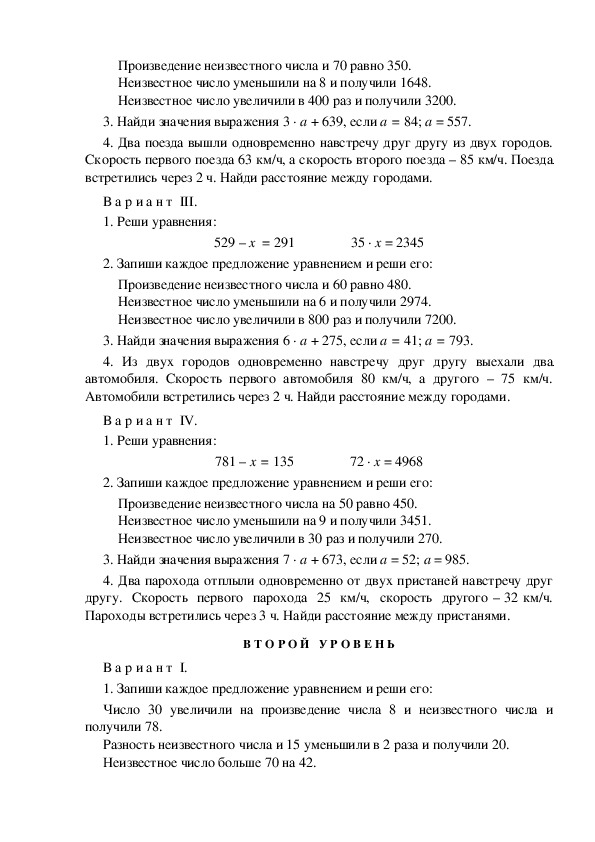 Произведение неизвестного числа и 70 равно 350.
Неизвестное число уменьшили на 8 и получили 1648.
Неизвестное число увеличили в 400 раз и получили 3200.

3. Найди значения выражения $3 \cdot a + 639$, если $a = 84$; $a = 557$.

4. Два поезда вышли одновременно навстречу друг другу из двух городов. Скорость первого поезда 63 км/ч, а скорость второго поезда – 85 км/ч. Поезда встретились через 2 ч. Найди расстояние между городами.

Вариант III.

1. Реши уравнения:

$529 - x = 291$ $35 \cdot x = 2345$

2. Запиши каждое предложение уравнением и реши его:
Произведение неизвестного числа и 60 равно 480.
Неизвестное число уменьшили на 6 и получили 2974.
Неизвестное число увеличили в 800 раз и получили 7200.

3. Найди значения выражения $6 \cdot a + 275$, если $a = 41$; $a = 793$.

4. Из двух городов одновременно навстречу друг другу выехали два автомобиля. Скорость первого автомобиля 80 км/ч, а другого – 75 км/ч. Автомобили встретились через 2 ч. Найди расстояние между городами.

Вариант IV.

1. Реши уравнения:

$781 - x = 135$ $72 \cdot x = 4968$

2. Запиши каждое предложение уравнением и реши его:
Произведение неизвестного числа на 50 равно 450.
Неизвестное число уменьшили на 9 и получили 3451.
Неизвестное число увеличили в 30 раз и получили 270.

3. Найди значения выражения $7 \cdot a + 673$, если $a = 52$; $a = 985$.

4. Два парохода отплыли одновременно от двух пристаней навстречу друг другу. Скорость первого парохода 25 км/ч, скорость другого – 32 км/ч. Пароходы встретились через 3 ч. Найди расстояние между пристанями.

ВТОРОЙ УРОВЕНЬ

Вариант I.

1. Запиши каждое предложение уравнением и реши его:

Число 30 увеличили на произведение числа 8 и неизвестного числа и получили 78.

Разность неизвестного числа и 15 уменьшили в 2 раза и получили 20.

Неизвестное число больше 70 на 42.